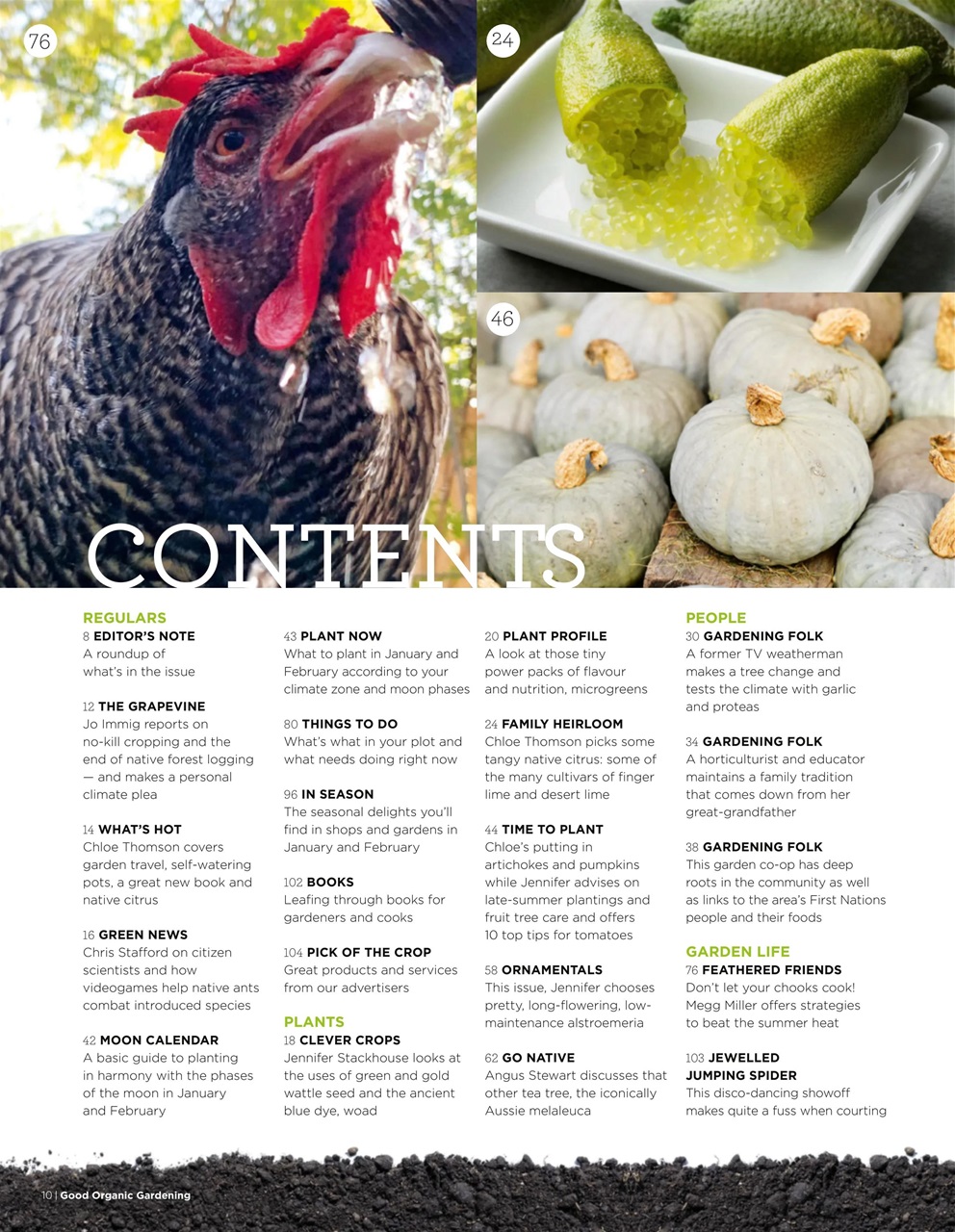 76

24

46

CONTENTS

REGULARS
8 EDITOR'S NOTE
A roundup of what's in the issue

12 THE GRAPEVINE
Jo Immig reports on no-kill cropping and the end of native forest logging — and makes a personal climate plea

14 WHAT'S HOT
Chloe Thomson covers garden travel, self-watering pots, a great new book and native citrus

16 GREEN NEWS
Chris Stafford on citizen scientists and how videogames help native ants combat introduced species

42 MOON CALENDAR
A basic guide to planting in harmony with the phases of the moon in January and February

43 PLANT NOW
What to plant in January and February according to your climate zone and moon phases

80 THINGS TO DO
What's what in your plot and what needs doing right now

96 IN SEASON
The seasonal delights you'll find in shops and gardens in January and February

102 BOOKS
Leafing through books for gardeners and cooks

104 PICK OF THE CROP
Great products and services from our advertisers

PLANTS
18 CLEVER CROPS
Jennifer Stackhouse looks at the uses of green and gold wattle seed and the ancient blue dye, woad

20 PLANT PROFILE
A look at those tiny power packs of flavour and nutrition, microgreens

24 FAMILY HEIRLOOM
Chloe Thomson picks some tangy native citrus: some of the many cultivars of finger lime and desert lime

44 TIME TO PLANT
Chloe's putting in artichokes and pumpkins while Jennifer advises on late-summer plantings and fruit tree care and offers 10 top tips for tomatoes

58 ORNAMENTALS
This issue, Jennifer chooses pretty, long-flowering, low-maintenance alstroemeria

62 GO NATIVE
Angus Stewart discusses that other tea tree, the iconically Aussie melaleuca

PEOPLE
30 GARDENING FOLK
A former TV weatherman makes a tree change and tests the climate with garlic and proteas

34 GARDENING FOLK
A horticulturist and educator maintains a family tradition that comes down from her great-grandfather

38 GARDENING FOLK
This garden co-op has deep roots in the community as well as links to the area's First Nations people and their foods

GARDEN LIFE
76 FEATHERED FRIENDS
Don't let your chooks cook! Megg Miller offers strategies to beat the summer heat

103 JEWELLED JUMPING SPIDER
This disco-dancing showoff makes quite a fuss when courting

10 | Good Organic Gardening